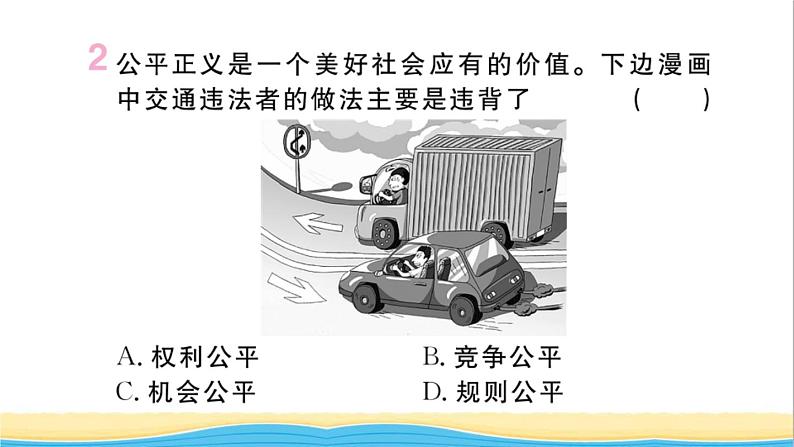 2 公平正义是一个美好社会应有的价值。下边漫画中交通违法者的做法主要是违背了 ( )

A. 权利公平
B. 竞争公平
C. 机会公平
D. 规则公平